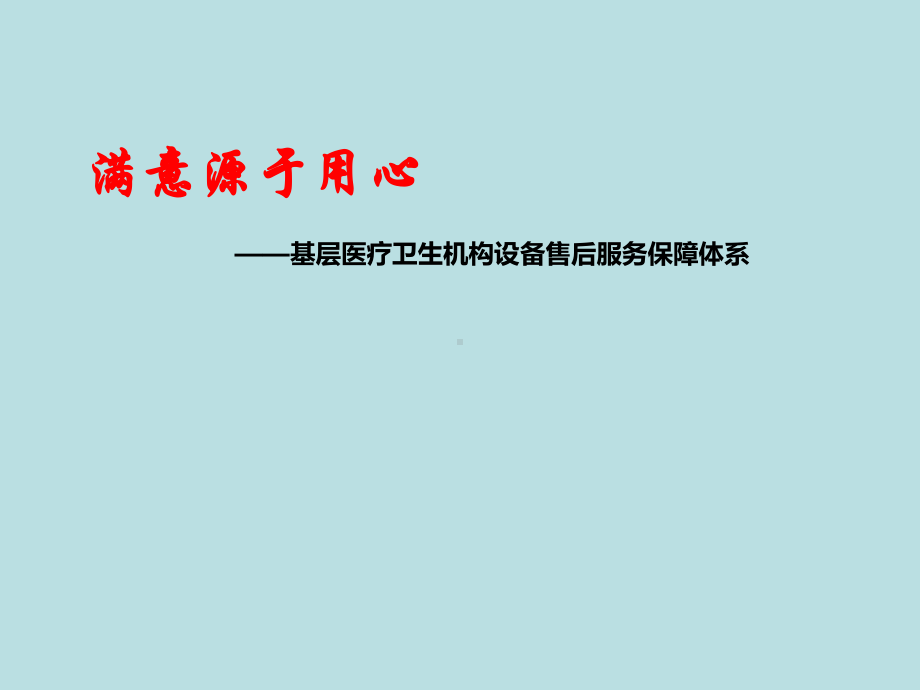 满意源于用心

——基层医疗卫生机构设备售后服务保障体系